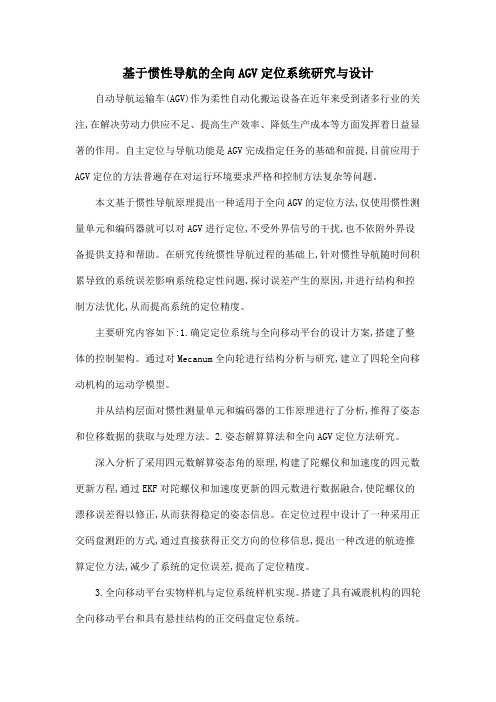 基于惯性导航的全向AGV定位系统研究与设计

自动导航运输车(AGV)作为柔性自动化搬运设备在近年来受到诸多行业的关注,在解决劳动力供应不足、提高生产效率、降低生产成本等方面发挥着日益显著的作用。自主定位与导航功能是AGV完成指定任务的基础和前提,目前应用于AGV定位的方法普遍存在对运行环境要求严格和控制方法复杂等问题。

本文基于惯性导航原理提出一种适用于全向AGV的定位方法,仅使用惯性测量单元和编码器就可以对AGV进行定位,不受外界信号的干扰,也不依附外界设备提供支持和帮助。在研究传统惯性导航过程的基础上,针对惯性导航随时间积累导致的系统误差影响系统稳定性问题,探讨误差产生的原因,并进行结构和控制方法优化,从而提高系统的定位精度。

主要研究内容如下:1.确定定位系统与全向移动平台的设计方案,搭建了整体的控制架构。通过对Mecanum全向轮进行结构分析与研究,建立了四轮全向移动机构的运动学模型。

并从结构层面对惯性测量单元和编码器的工作原理进行了分析,推得了姿态和位移数据的获取与处理方法。2.姿态解算算法和全向AGV定位方法研究。

深入分析了采用四元数解算姿态角的原理,构建了陀螺仪和加速度的四元数更新方程,通过EKF对陀螺仪和加速度更新的四元数进行数据融合,使陀螺仪的漂移误差得以修正,从而获得稳定的姿态信息。在定位过程中设计了一种采用正交码盘测距的方式,通过直接获得正交方向的位移信息,提出一种改进的航迹推算定位方法,减少了系统的定位误差,提高了定位精度。

3.全向移动平台实物样机与定位系统样机实现。搭建了具有减震机构的四轮全向移动平台和具有悬挂结构的正交码盘定位系统。